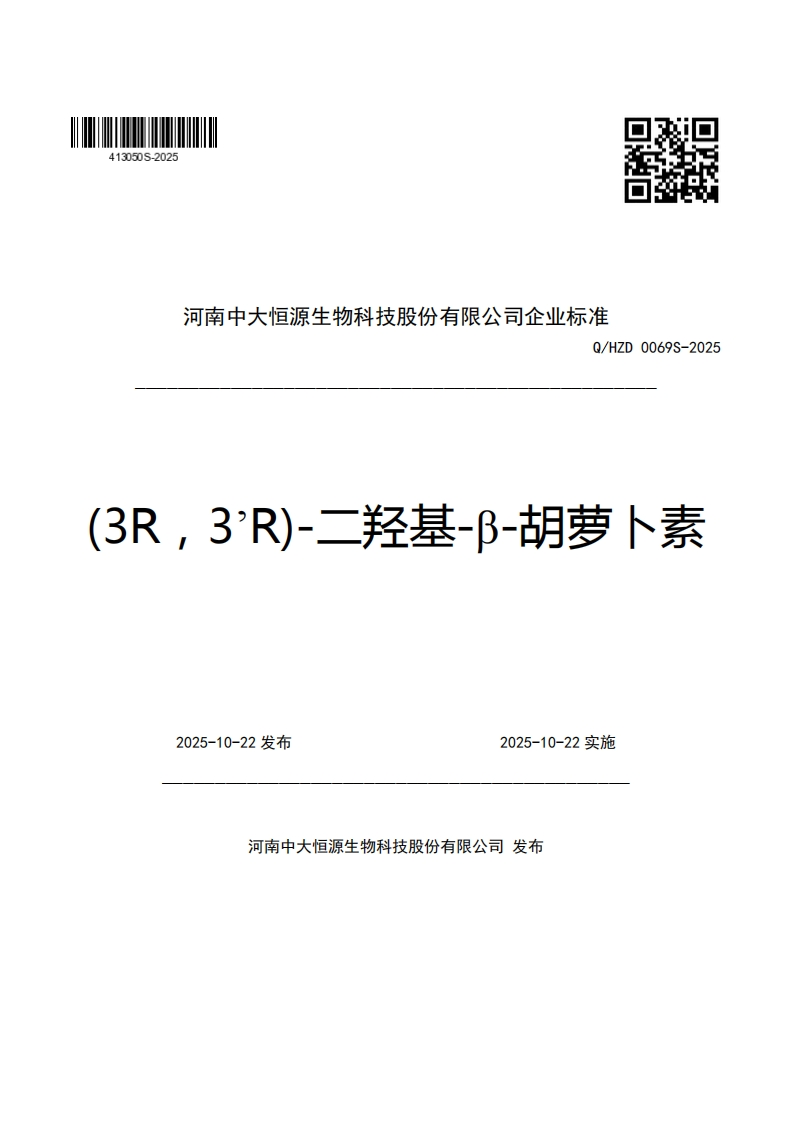 413050S-2025

河南中大恒源生物科技股份有限公司企业标准

Q/HZD 0069S-2025

(3R，3’R)-二羟基-β-胡萝卜素

2025-10-22 发布

2025-10-22 实施

河南中大恒源生物科技股份有限公司 发布